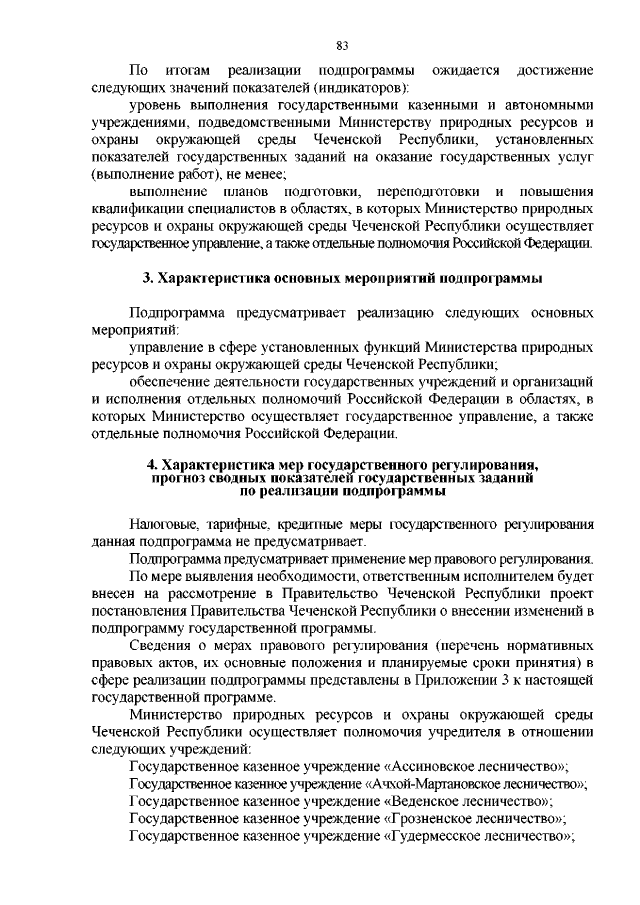 83

По итогам реализации подпрограммы ожидается достижение следующих значений показателей (индикаторов):

уровень выполнения государственными казенными и автономными учреждениями, подведомственными Министерству природных ресурсов и охраны окружающей среды Чеченской Республики, установленных показателей государственных заданий на оказание государственных услуг (выполнение работ), не менее;

выполнение планов подготовки, переподготовки и повышения квалификации специалистов в областях, в которых Министерство природных ресурсов и охраны окружающей среды Чеченской Республики осуществляет государственное управление, а также отдельные полномочия Российской Федерации.

3. Характеристика основных мероприятий подпрограммы

Подпрограмма предусматривает реализацию следующих основных мероприятий:

управление в сфере установленных функций Министерства природных ресурсов и охраны окружающей среды Чеченской Республики;

обеспечение деятельности государственных учреждений и организаций и исполнения отдельных полномочий Российской Федерации в областях, в которых Министерство осуществляет государственное управление, а также отдельные полномочия Российской Федерации.

4. Характеристика мер государственного регулирования, прогноз сводных показателей государственных заданий по реализации подпрограммы

Налоговые, тарифные, кредитные меры государственного регулирования данная подпрограмма не предусматривает.

Подпрограмма предусматривает применение мер правового регулирования.

По мере выявления необходимости, ответственным исполнителем будет внесен на рассмотрение в Правительство Чеченской Республики проект постановления Правительства Чеченской Республики о внесении изменений в подпрограмму государственной программы.

Сведения о мерах правового регулирования (перечень нормативных правовых актов, их основные положения и планируемые сроки принятия) в сфере реализации подпрограммы представлены в Приложении 3 к настоящей государственной программе.

Министерство природных ресурсов и охраны окружающей среды Чеченской Республики осуществляет полномочия учредителя в отношении следующих учреждений:

Государственное казенное учреждение «Ассиновское лесничество»;

Государственное казенное учреждение «Ачхой-Мартановское лесничество»;

Государственное казенное учреждение «Веденское лесничество»;

Государственное казенное учреждение «Грозненское лесничество»;

Государственное казенное учреждение «Гудермесское лесничество»;